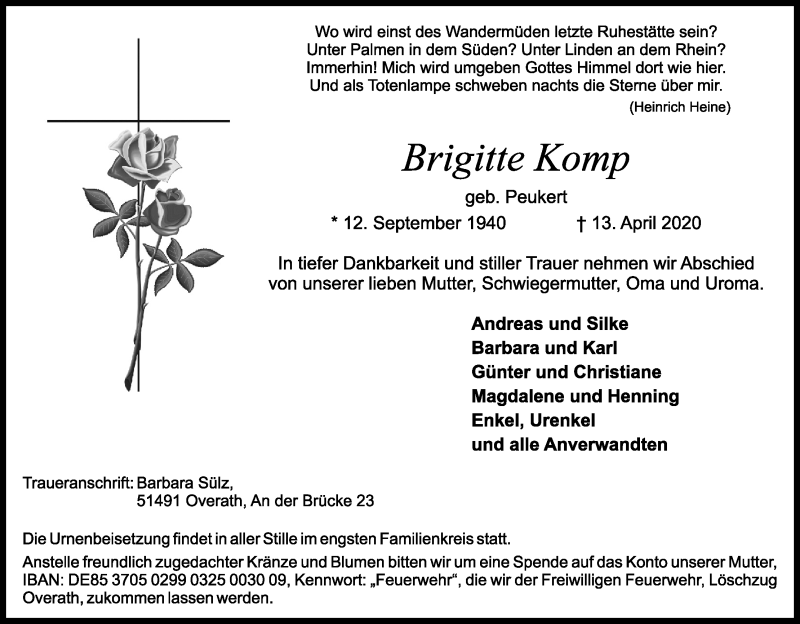 Wo wird einst des Wandermüden letzte Ruhestätte sein?
Unter Palmen in dem Süden? Unter Linden an dem Rhein?
Immerhin! Mich wird umgeben Gottes Himmel dort wie hier.
Und als Totenlampe schweben nachts die Sterne über mir.
(Heinrich Heine)

Brigitte Komp

geb. Peukert

* 12. September 1940 † 13. April 2020

In tiefer Dankbarkeit und stiller Trauer nehmen wir Abschied von unserer lieben Mutter, Schwiegermutter, Oma und Uroma.

Andreas und Silke
Barbara und Karl
Günter und Christiane
Magdalene und Henning
Enkel, Urenkel
und alle Anverwandten

Traueranschrift: Barbara Sülz,
51491 Overath, An der Brücke 23

Die Urnenbeisetzung findet in aller Stille im engsten Familienkreis statt.

Anstelle freundlich zugedachter Kränze und Blumen bitten wir um eine Spende auf das Konto unserer Mutter, IBAN: DE85 3705 0299 0325 0030 09, Kennwort: „Feuerwehr“, die wir der Freiwilligen Feuerwehr, Löschzug Overath, zukommen lassen werden.